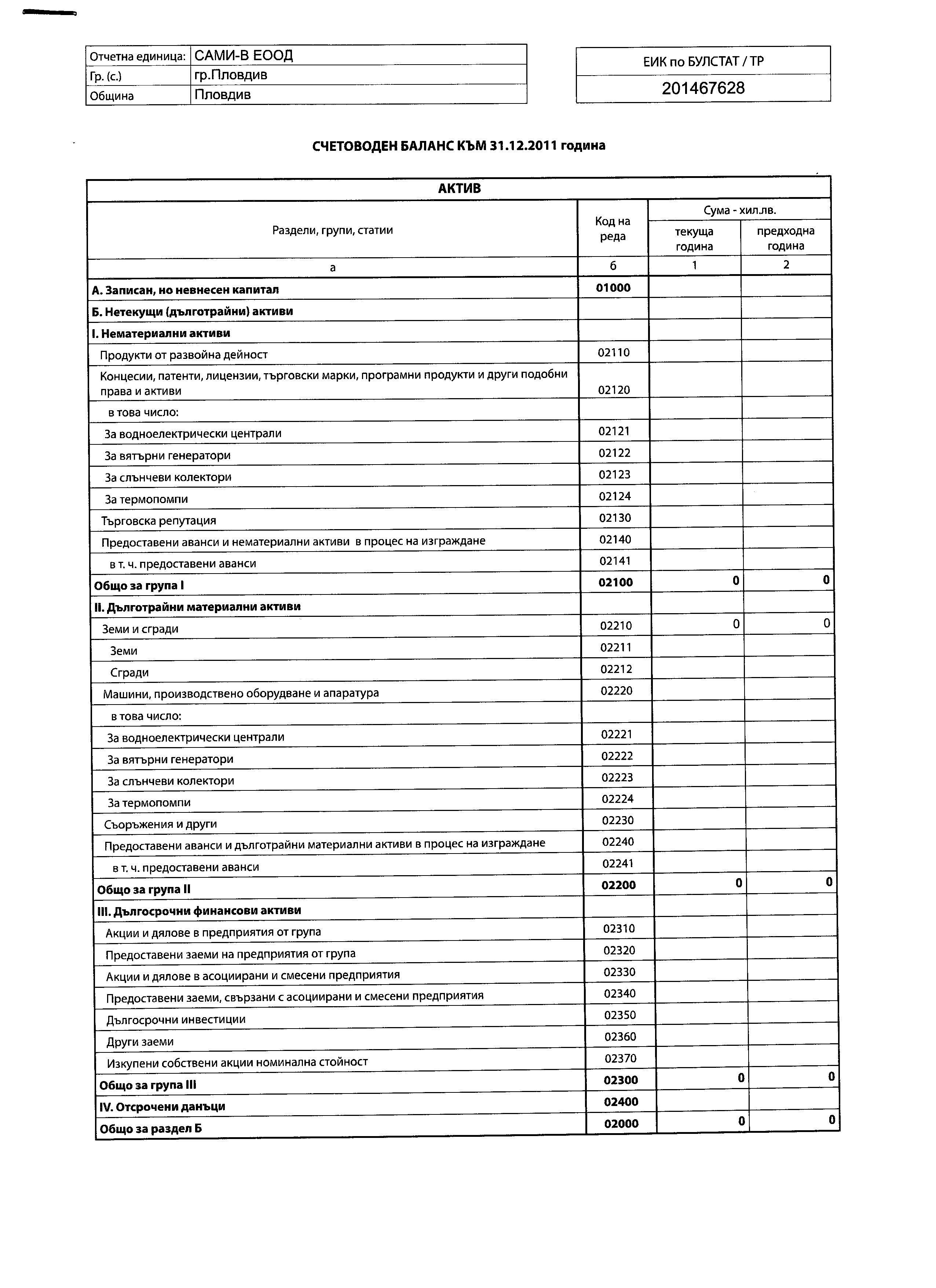 | Отчетна единица: | САМИ-В ЕООД |
|---|---|
| Гр. (с.) | гр.Пловдив |
| Община | Пловдив |

| ЕИК по БУЛСТАТ / ТР |
|---|
| 201467628 |

СЧЕТОВОДЕН БАЛАНС КЪМ 31.12.2011 година

АКТИВ

| Раздели, групи, статии | Код на реда | Сума - хил.лв. текуща година | Сума - хил.лв. предходна година |
|---|---|---|---|
| а | б | 1 | 2 |
| А. Записан, но невнесен капитал | 01000 | | |
| Б. Нетекущи (дълготрайни) активи | | | |
| I. Нематериални активи | | | |
| Продукти от развойна дейност | 02110 | | |
| Концесии, патенти, лицензии, търговски марки, програмни продукти и други подобни права и активи | 02120 | | |
| в това число: | | | |
| За водноелектрически централи | 02121 | | |
| За вятърни генератори | 02122 | | |
| За слънчеви колектори | 02123 | | |
| За термопомпи | 02124 | | |
| Търговска репутация | 02130 | | |
| Предоставени аванси и нематериални активи в процес на изграждане | 02140 | | |
| в т. ч. предоставени аванси | 02141 | | |
| Общо за група I | 02100 | 0 | 0 |
| II. Дълготрайни материални активи | | | |
| Земи и сгради | 02210 | 0 | 0 |
| Земи | 02211 | | |
| Сгради | 02212 | | |
| Машини, производствено оборудване и апаратура | 02220 | | |
| в това число: | | | |
| За водноелектрически централи | 02221 | | |
| За вятърни генератори | 02222 | | |
| За слънчеви колектори | 02223 | | |
| За термопомпи | 02224 | | |
| Съоръжения и други | 02230 | | |
| Предоставени аванси и дълготрайни материални активи в процес на изграждане | 02240 | | |
| в т. ч. предоставени аванси | 02241 | | |
| Общо за група II | 02200 | 0 | 0 |
| III. Дългосрочни финансови активи | | | |
| Акции и дялове в предприятия от група | 02310 | | |
| Предоставени заеми на предприятия от група | 02320 | | |
| Акции и дялове в асоциирани и смесени предприятия | 02330 | | |
| Предоставени заеми, свързани с асоциирани и смесени предприятия | 02340 | | |
| Дългосрочни инвестиции | 02350 | | |
| Други заеми | 02360 | | |
| Изкупени собствени акции номинална стойност | 02370 | | |
| Общо за група III | 02300 | 0 | 0 |
| IV. Отсрочени данъци | 02400 | | |
| Общо за раздел Б | 02000 | 0 | 0 |